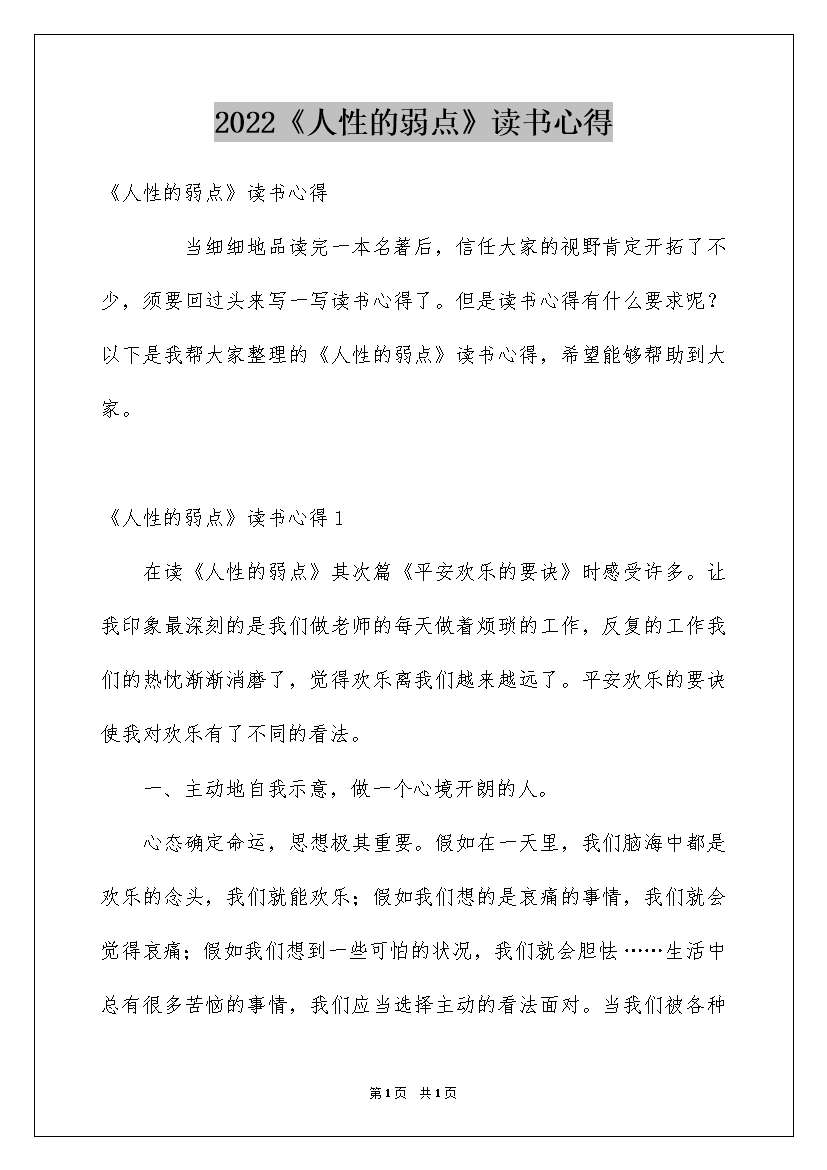 2022《人性的弱点》读书心得

《人性的弱点》读书心得

当细细地品读完一本名著后，信任大家的视野肯定开拓了不少，须要回过头来写一写读书心得了。但是读书心得有什么要求呢？以下是我帮大家整理的《人性的弱点》读书心得，希望能够帮助到大家。

《人性的弱点》读书心得1

在读《人性的弱点》其次篇《平安欢乐的要诀》时感受许多。让我印象最深刻的是我们做老师的每天做着烦琐的工作，反复的工作我们的热忱渐渐消磨了，觉得欢乐离我们越来越远了。平安欢乐的要诀使我对欢乐有了不同的看法。

一、主动地自我示意，做一个心境开朗的人。

心态确定命运，思想极其重要。假如在一天里，我们脑海中都是欢乐的念头，我们就能欢乐；假如我们想的是哀痛的事情，我们就会觉得哀痛；假如我们想到一些可怕的状况，我们就会胆怯……生活中总有很多苦恼的事情，我们应当选择主动的看法面对。当我们被各种

第1页 共1页